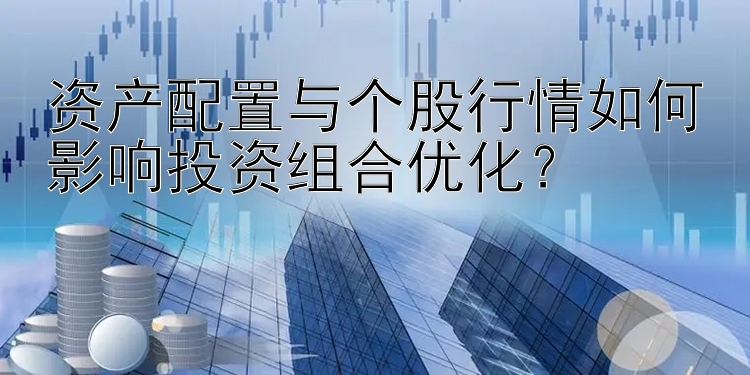 资产配置与个股行情如何影响投资组合优化？